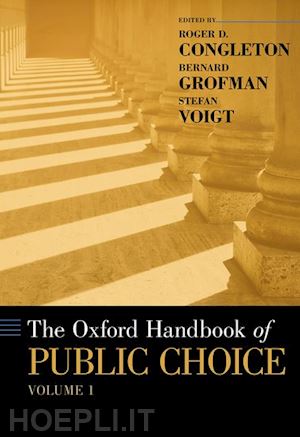 EDITED BY
ROGER D.
CONGLETON
BERNARD
GROFMAN
STEFAN
VOIGT

The Oxford Handbook of
PUBLIC CHOICE
VOLUME 1

HOEPLI.IT